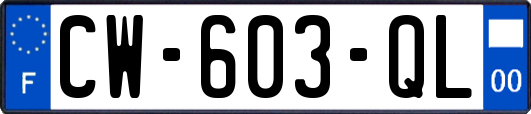 F
CW-603-QL
00